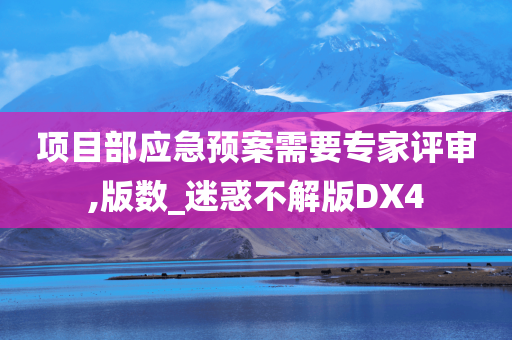 项目部应急预案需要专家评审,版数_迷惑不解版DX4